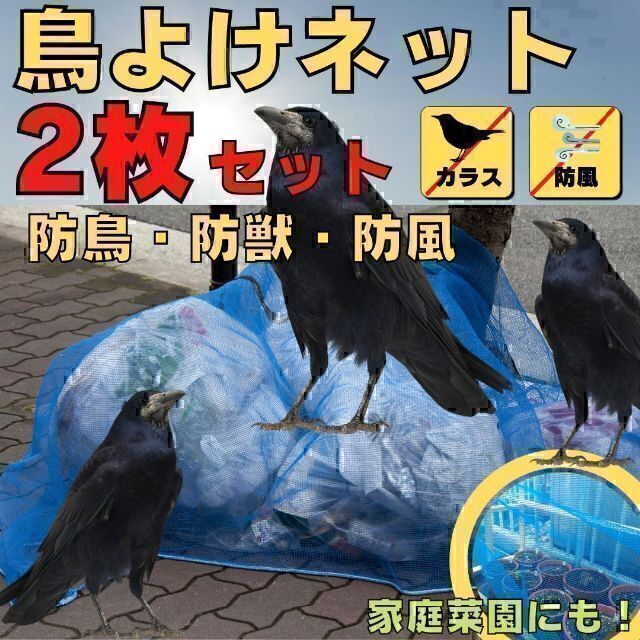 鳥よけネット
2枚セット

カラス

防風

防鳥・防獣・防風

家庭菜園にも！